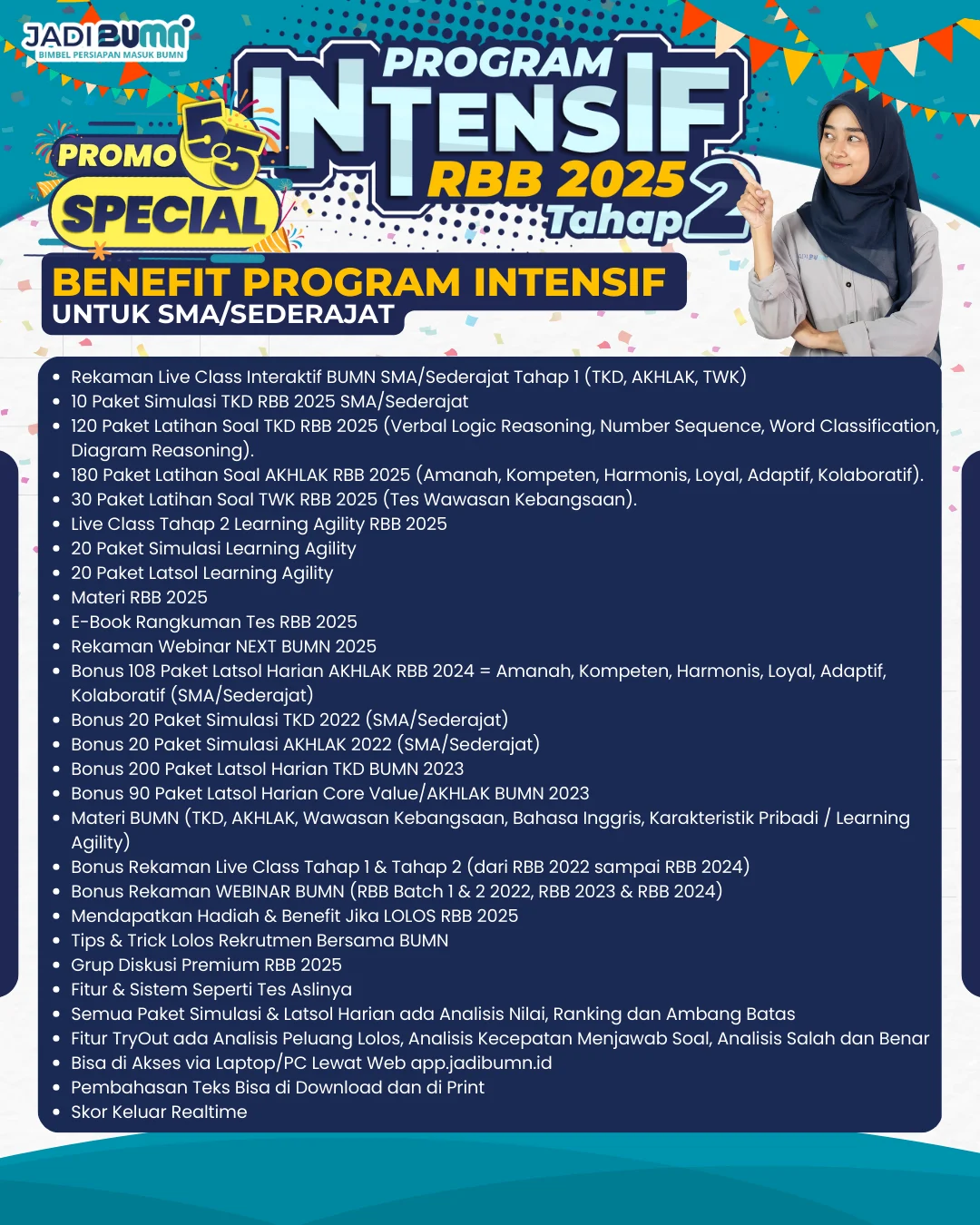 JADI BUMN
BIMBEL PERSIAPAN MASUK BUMN

PROMO 5.5 SPECIAL

PROGRAM INTENSIF RBB 2025 Tahap 2

BENEFIT PROGRAM INTENSIF
UNTUK SMA/SEDERAJAT

- Rekaman Live Class Interaktif BUMN SMA/Sederajat Tahap 1 (TKD, AKHLAK, TWK)
- 10 Paket Simulasi TKD RBB 2025 SMA/Sederajat
- 120 Paket Latihan Soal TKD RBB 2025 (Verbal Logic Reasoning, Number Sequence, Word Classification, Diagram Reasoning).
- 180 Paket Latihan Soal AKHLAK RBB 2025 (Amanah, Kompeten, Harmonis, Loyal, Adaptif, Kolaboratif).
- 30 Paket Latihan Soal TWK RBB 2025 (Tes Wawasan Kebangsaan).
- Live Class Tahap 2 Learning Agility RBB 2025
- 20 Paket Simulasi Learning Agility
- 20 Paket Latsol Learning Agility
- Materi RBB 2025
- E-Book Rangkuman Tes RBB 2025
- Rekaman Webinar NEXT BUMN 2025
- Bonus 108 Paket Latsol Harian AKHLAK RBB 2024 = Amanah, Kompeten, Harmonis, Loyal, Adaptif, Kolaboratif (SMA/Sederajat)
- Bonus 20 Paket Simulasi TKD 2022 (SMA/Sederajat)
- Bonus 20 Paket Simulasi AKHLAK 2022 (SMA/Sederajat)
- Bonus 200 Paket Latsol Harian TKD BUMN 2023
- Bonus 90 Paket Latsol Harian Core Value/AKHLAK BUMN 2023
- Materi BUMN (TKD, AKHLAK, Wawasan Kebangsaan, Bahasa Inggris, Karakteristik Pribadi / Learning Agility)
- Bonus Rekaman Live Class Tahap 1 & Tahap 2 (dari RBB 2022 sampai RBB 2024)
- Bonus Rekaman WEBINAR BUMN (RBB Batch 1 & 2 2022, RBB 2023 & RBB 2024)
- Mendapatkan Hadiah & Benefit Jika LOLOS RBB 2025
- Tips & Trick Lolos Rekrutmen Bersama BUMN
- Grup Diskusi Premium RBB 2025
- Fitur & Sistem Seperti Tes Aslinya
- Semua Paket Simulasi & Latsol Harian ada Analisis Nilai, Ranking dan Ambang Batas
- Fitur TryOut ada Analisis Peluang Lolos, Analisis Kecepatan Menjawab Soal, Analisis Salah dan Benar
- Bisa di Akses via Laptop/PC Lewat Web app.jadibumn.id
- Pembahasan Teks Bisa di Download dan di Print
- Skor Keluar Realtime